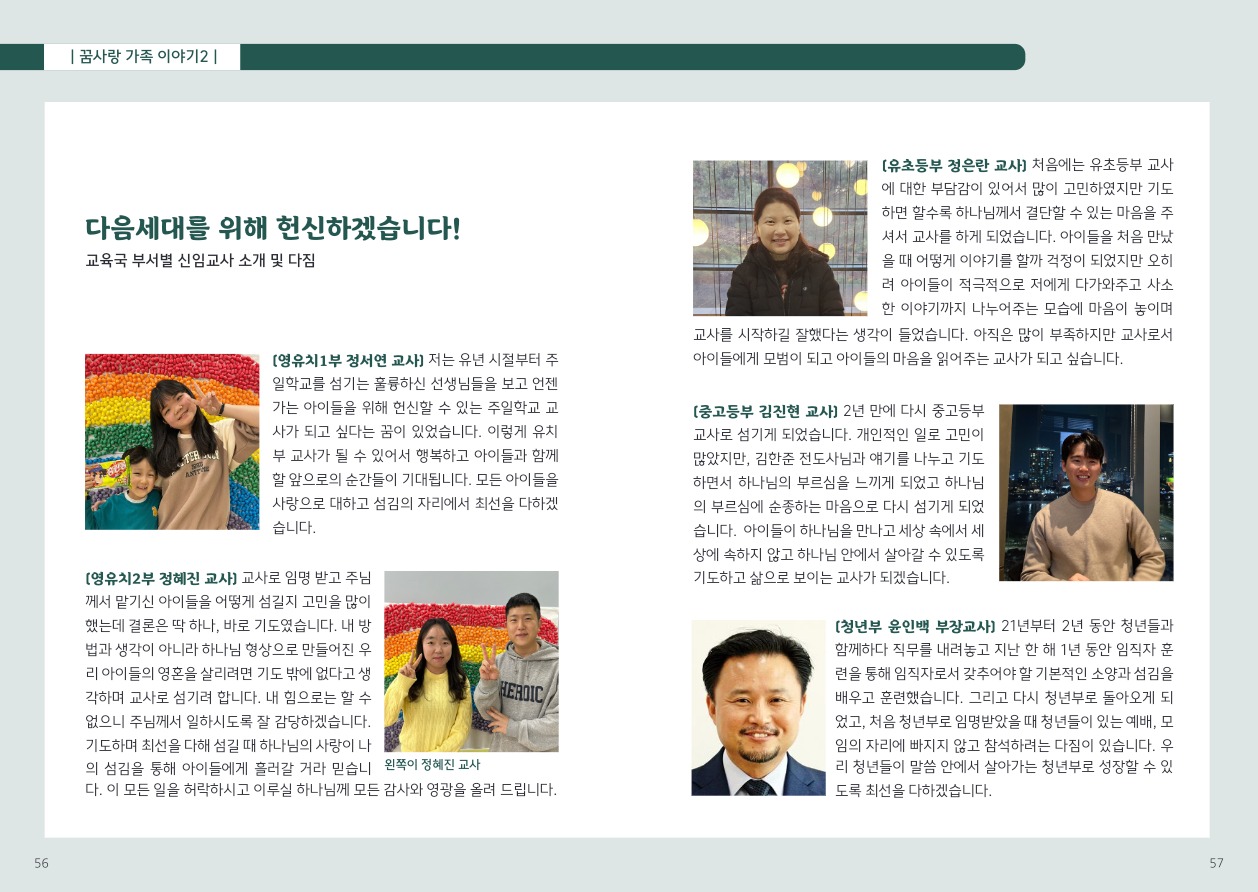 | 꿈사랑 가족 이야기2 |

다음세대를 위해 헌신하겠습니다!

교육국 부서별 신임교사 소개 및 다짐

[영유치1부 정서연 교사] 저는 유년 시절부터 주일학교를 섬기는 훌륭하신 선생님들을 보고 언젠가는 아이들을 위해 헌신할 수 있는 주일학교 교사가 되고 싶다는 꿈이 있었습니다. 이렇게 유치부 교사가 될 수 있어서 행복하고 아이들과 함께할 앞으로의 순간들이 기대됩니다. 모든 아이들을 사랑으로 대하고 섬김의 자리에서 최선을 다하겠습니다.

[영유치2부 정혜진 교사] 교사로 임명 받고 주님께서 맡기신 아이들을 어떻게 섬길지 고민을 많이 했는데 결론은 딱 하나, 바로 기도였습니다. 내 방법과 생각이 아니라 하나님 형상으로 만들어진 우리 아이들의 영혼을 살리려면 기도 밖에 없다고 생각하며 교사로 섬기려 합니다. 내 힘으로는 할 수 없으니 주님께서 일하시도록 잘 감당하겠습니다. 기도하며 최선을 다해 섬길 때 하나님의 사랑이 나의 섬김을 통해 아이들에게 흘러갈 거라 믿습니다. 이 모든 일을 허락하시고 이루실 하나님께 모든 감사와 영광을 올려 드립니다.

왼쪽이 정혜진 교사

[유초등부 정은란 교사] 처음에는 유초등부 교사에 대한 부담감이 있어서 많이 고민하였지만 기도하면 할수록 하나님께서 결단할 수 있는 마음을 주셔서 교사를 하게 되었습니다. 아이들을 처음 만났을 때 어떻게 이야기를 할까 걱정이 되었지만 오히려 아이들이 적극적으로 저에게 다가와주고 사소한 이야기까지 나누어주는 모습에 마음이 놓이며 교사를 시작하길 잘했다는 생각이 들었습니다. 아직은 많이 부족하지만 교사로서 아이들에게 모범이 되고 아이들의 마음을 읽어주는 교사가 되고 싶습니다.

[중고등부 김진현 교사] 2년 만에 다시 중고등부 교사로 섬기게 되었습니다. 개인적인 일로 고민이 많았지만, 김한준 전도사님과 얘기를 나누고 기도하면서 하나님의 부르심을 느끼게 되었고 하나님의 부르심에 순종하는 마음으로 다시 섬기게 되었습니다. 아이들이 하나님을 만나고 세상 속에서 세상에 속하지 않고 하나님 안에서 살아갈 수 있도록 기도하고 삶으로 보이는 교사가 되겠습니다.

[청년부 윤인백 부장교사] 21년부터 2년 동안 청년들과 함께하다 직무를 내려놓고 지난 한 해 1년 동안 임직자 훈련을 통해 임직자로서 갖추어야 할 기본적인 소양과 섬김을 배우고 훈련했습니다. 그리고 다시 청년부로 돌아오게 되었고, 처음 청년부로 임명받았을 때 청년들이 있는 예배, 모임의 자리에 빠지지 않고 참석하려는 다짐이 있습니다. 우리 청년들이 말씀 안에서 살아가는 청년부로 성장할 수 있도록 최선을 다하겠습니다.

56

57